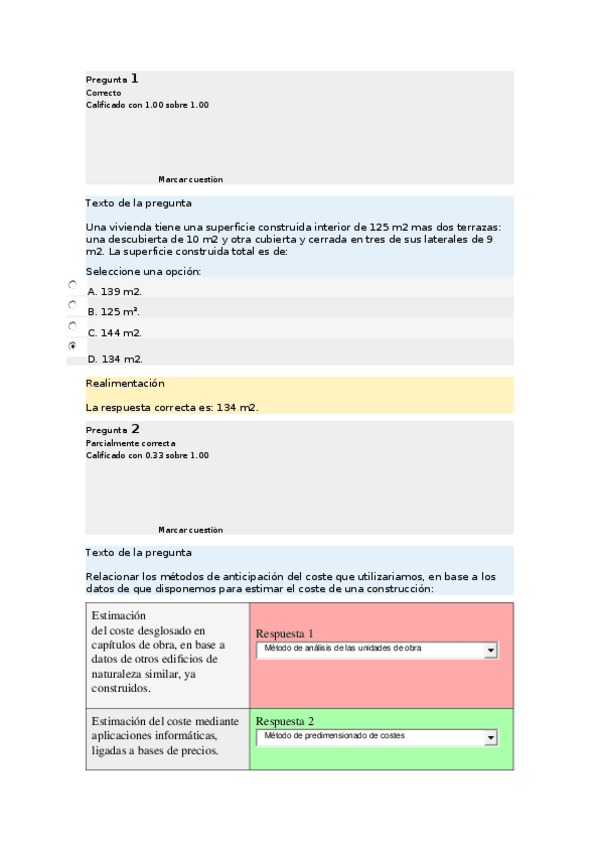 Pregunta 1
Correcto
Calificado con 1.00 sobre 1.00

Marcar cuestión

Texto de la pregunta

Una vivienda tiene una superficie construida interior de 125 m2 mas dos terrazas: una descubierta de 10 m2 y otra cubierta y cerrada en tres de sus laterales de 9 m2. La superficie construida total es de:

Seleccione una opción:

A. 139 m2.

B. 125 m².

C. 144 m2.

D. 134 m2.

Realimentación

La respuesta correcta es: 134 m2.

Pregunta 2
Parcialmente correcta
Calificado con 0.33 sobre 1.00

Marcar cuestión

Texto de la pregunta

Relacionar los métodos de anticipación del coste que utilizariamos, en base a los datos de que disponemos para estimar el coste de una construcción:

| Estimación del coste desglosado en capítulos de obra, en base a datos de otros edificios de naturaleza similar, ya construidos. | Respuesta 1 Método de análisis de las unidades de obra |
|---|---|
| Estimación del coste mediante aplicaciones informáticas, ligadas a bases de precios. | Respuesta 2 Método de predimensionado de costes |